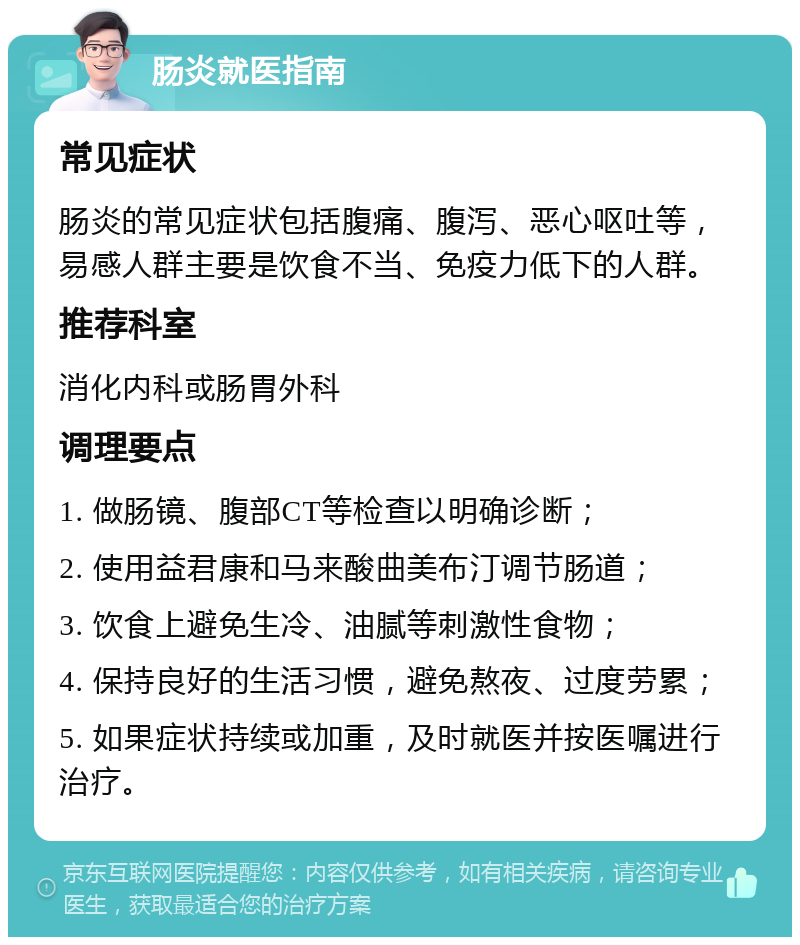 肠炎就医指南

常见症状

肠炎的常见症状包括腹痛、腹泻、恶心呕吐等，易感人群主要是饮食不当、免疫力低下的人群。

推荐科室

消化内科或肠胃外科

调理要点

1. 做肠镜、腹部CT等检查以明确诊断；

2. 使用益君康和马来酸曲美布汀调节肠道；

3. 饮食上避免生冷、油腻等刺激性食物；

4. 保持良好的生活习惯，避免熬夜、过度劳累；

5. 如果症状持续或加重，及时就医并按医嘱进行治疗。

京东互联网医院提醒您：内容仅供参考，如有相关疾病，请咨询专业医生，获取最适合您的治疗方案